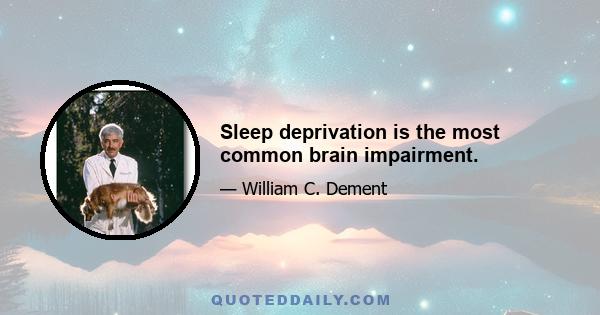 Sleep deprivation is the most common brain impairment.

— William C. Dement

QUOTEDDAILY.COM